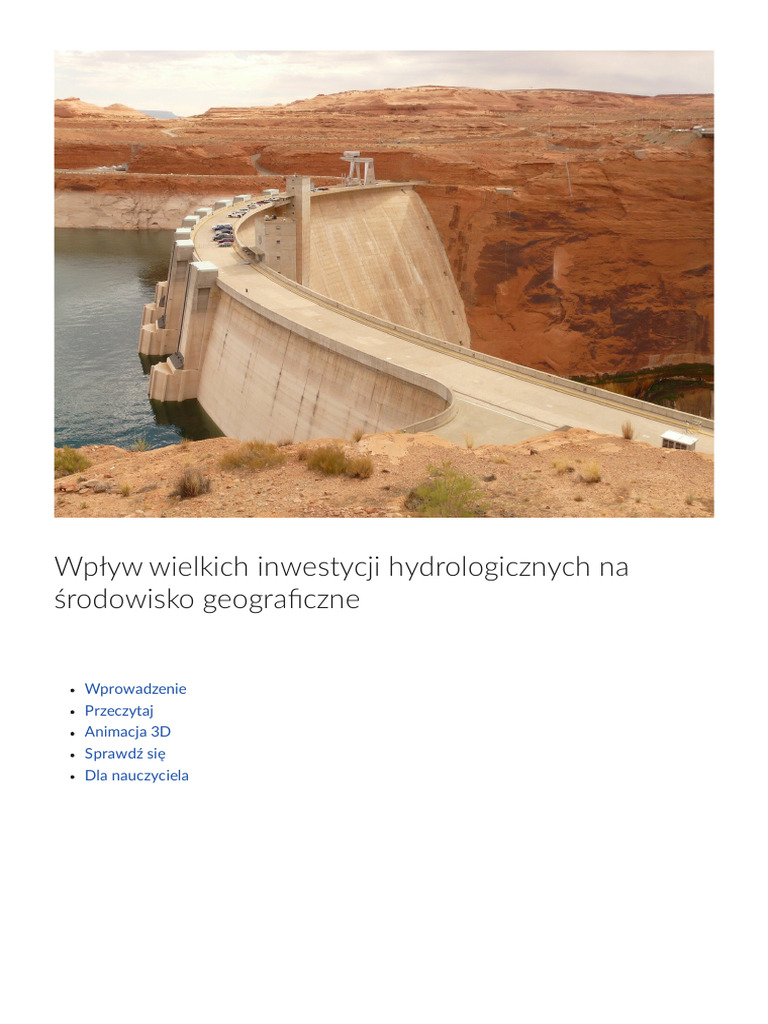 Wpływ wielkich inwestycji hydrologicznych na środowisko geograficzne

- Wprowadzenie
- Przeczytaj
- Animacja 3D
- Sprawdź się
- Dla nauczyciela